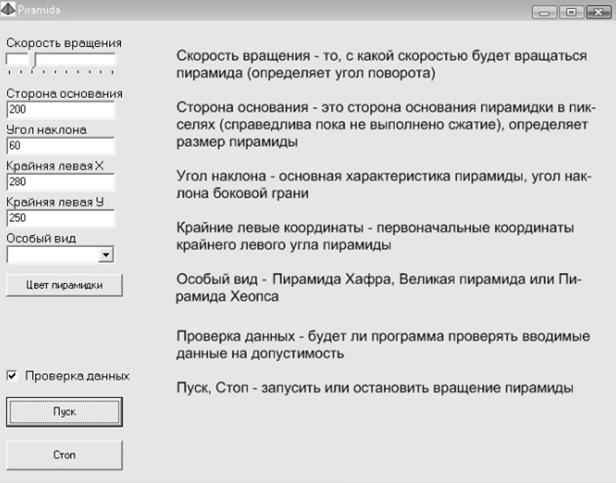 Piramida

Скорость вращения

Сторона основания
200
Угол наклона
60
Крайняя левая X
280
Крайняя левая У
250
Особый вид

Цвет пирамидки

Проверка данных

Пуск

Стоп

Скорость вращения - то, с какой скоростью будет вращаться пирамида (определяет угол поворота)

Сторона основания - это сторона основания пирамидки в пикселях (справедлива пока не выполнено сжатие), определяет размер пирамиды

Угол наклона - основная характеристика пирамиды, угол наклона боковой грани

Крайние левые координаты - первоначальные координаты крайнего левого угла пирамиды

Особый вид - Пирамида Хафра, Великая пирамида или Пирамида Хеопса

Проверка данных - будет ли программа проверять вводимые данные на допустимость

Пуск, Стоп - запусить или остановить вращение пирамиды